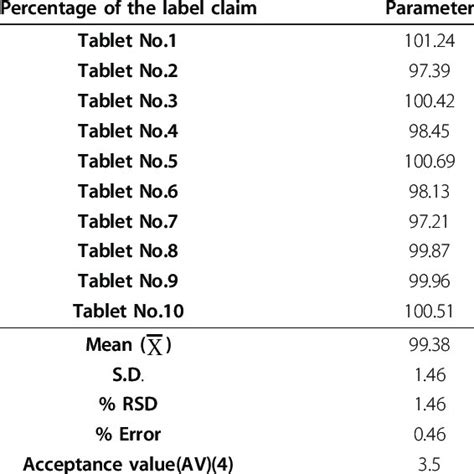 | Percentage of the label claim | Parameter |
|---|---|
| Tablet No.1 | 101.24 |
| Tablet No.2 | 97.39 |
| Tablet No.3 | 100.42 |
| Tablet No.4 | 98.45 |
| Tablet No.5 | 100.69 |
| Tablet No.6 | 98.13 |
| Tablet No.7 | 97.21 |
| Tablet No.8 | 99.87 |
| Tablet No.9 | 99.96 |
| Tablet No.10 | 100.51 |
| Mean ($\overline{X}$) | 99.38 |
| S.D. | 1.46 |
| % RSD | 1.46 |
| % Error | 0.46 |
| Acceptance value(AV)(4) | 3.5 |